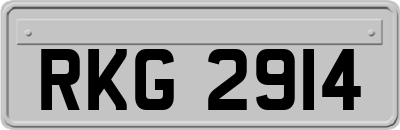 RKG 2914